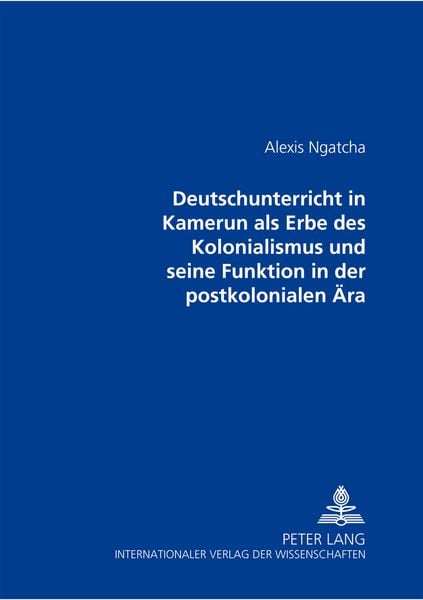 Alexis Ngatcha

Deutschunterricht in Kamerun als Erbe des Kolonialismus und seine Funktion in der postkolonialen Ära

PETER LANG
INTERNATIONALER VERLAG DER WISSENSCHAFTEN